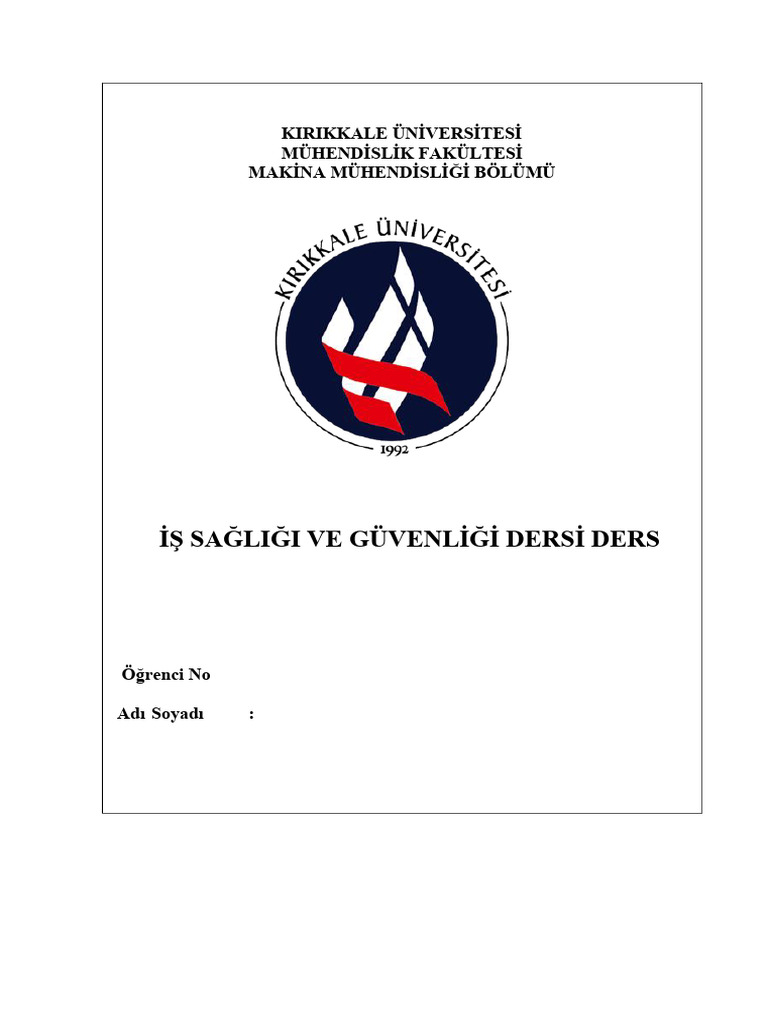 KIRIKKALE ÜNİVERSİTESİ
MÜHENDİSLİK FAKÜLTESİ
MAKİNA MÜHENDİSLİĞİ BÖLÜMÜ

KIRIKKALE ÜNİVERSİTESİ

1992

İŞ SAĞLIĞI VE GÜVENLİĞİ DERSİ DERS

Öğrenci No

Adı Soyadı :